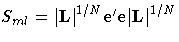 $S_{ml} = |\mathbf{L}|^{1/N} \mathrm{e}'\mathrm{e} |\mathbf{L}|^{1/N}$